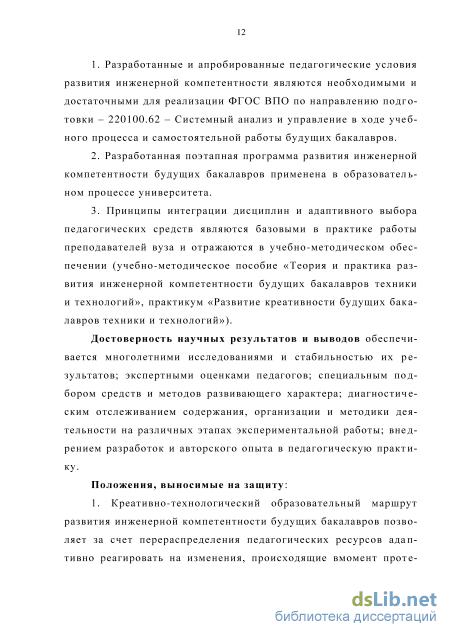 12

1. Разработанные и апробированные педагогические условия развития инженерной компетентности являются необходимыми и достаточными для реализации ФГОС ВПО по направлению подготовки – 220100.62 – Системный анализ и управление в ходе учебного процесса и самостоятельной работы будущих бакалавров.

2. Разработанная поэтапная программа развития инженерной компетентности будущих бакалавров применена в образовательном процессе университета.

3. Принципы интеграции дисциплин и адаптивного выбора педагогических средств являются базовыми в практике работы преподавателей вуза и отражаются в учебно-методическом обеспечении (учебно-методическое пособие «Теория и практика развития инженерной компетентности будущих бакалавров техники и технологий», практикум «Развитие креативности будущих бакалавров техники и технологий»).

Достоверность научных результатов и выводов обеспечивается многолетними исследованиями и стабильностью их результатов; экспертными оценками педагогов; специальным подбором средств и методов развивающего характера; диагностическим отслеживанием содержания, организации и методики деятельности на различных этапах экспериментальной работы; внедрением разработок и авторского опыта в педагогическую практику.

Положения, выносимые на защиту:

1. Креативно-технологический образовательный маршрут развития инженерной компетентности будущих бакалавров позволяет за счет перераспределения педагогических ресурсов адаптивно реагировать на изменения, происходящие вмомент проте-

dsLib.net
библиотека диссертаций